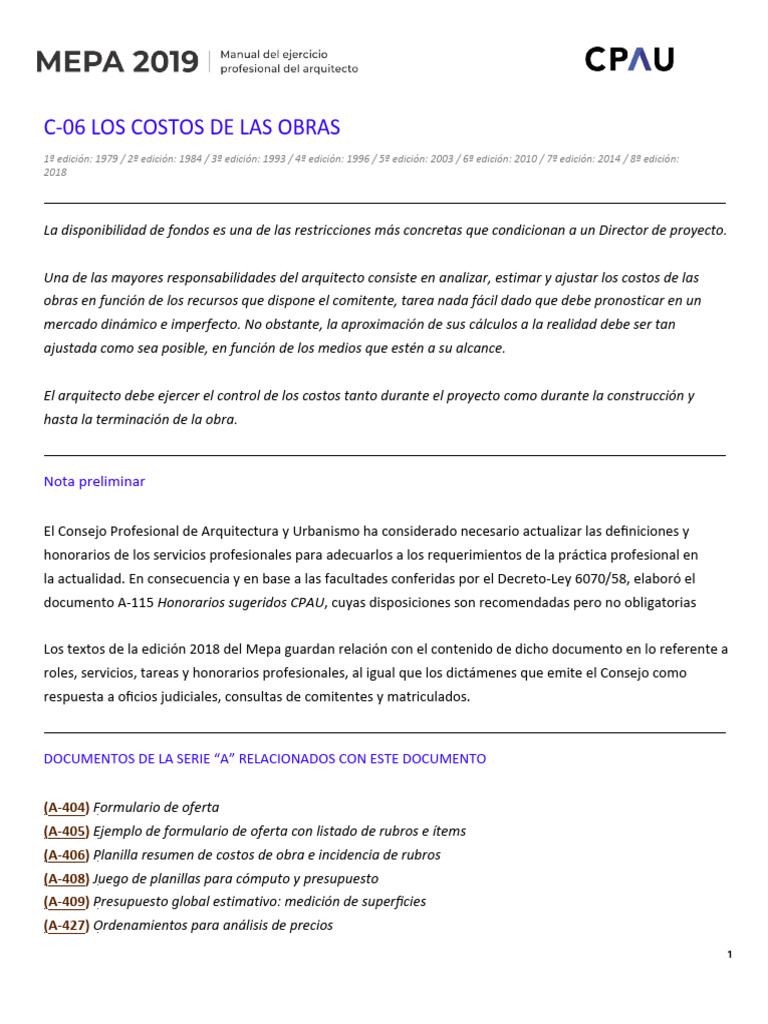 MEPA 2019 | Manual del ejercicio profesional del arquitecto

CPAU

C-06 LOS COSTOS DE LAS OBRAS

1ª edición: 1979 / 2ª edición: 1984 / 3ª edición: 1993 / 4ª edición: 1996 / 5ª edición: 2003 / 6ª edición: 2010 / 7ª edición: 2014 / 8ª edición: 2018

La disponibilidad de fondos es una de las restricciones más concretas que condicionan a un Director de proyecto.

Una de las mayores responsabilidades del arquitecto consiste en analizar, estimar y ajustar los costos de las obras en función de los recursos que dispone el comitente, tarea nada fácil dado que debe pronosticar en un mercado dinámico e imperfecto. No obstante, la aproximación de sus cálculos a la realidad debe ser tan ajustada como sea posible, en función de los medios que estén a su alcance.

El arquitecto debe ejercer el control de los costos tanto durante el proyecto como durante la construcción y hasta la terminación de la obra.

Nota preliminar

El Consejo Profesional de Arquitectura y Urbanismo ha considerado necesario actualizar las definiciones y honorarios de los servicios profesionales para adecuarlos a los requerimientos de la práctica profesional en la actualidad. En consecuencia y en base a las facultades conferidas por el Decreto-Ley 6070/58, elaboró el documento A-115 Honorarios sugeridos CPAU, cuyas disposiciones son recomendadas pero no obligatorias

Los textos de la edición 2018 del Mepa guardan relación con el contenido de dicho documento en lo referente a roles, servicios, tareas y honorarios profesionales, al igual que los dictámenes que emite el Consejo como respuesta a oficios judiciales, consultas de comitentes y matriculados.

DOCUMENTOS DE LA SERIE “A” RELACIONADOS CON ESTE DOCUMENTO

(A-404) Formulario de oferta
(A-405) Ejemplo de formulario de oferta con listado de rubros e ítems
(A-406) Planilla resumen de costos de obra e incidencia de rubros
(A-408) Juego de planillas para cómputo y presupuesto
(A-409) Presupuesto global estimativo: medición de superficies
(A-427) Ordenamientos para análisis de precios

1